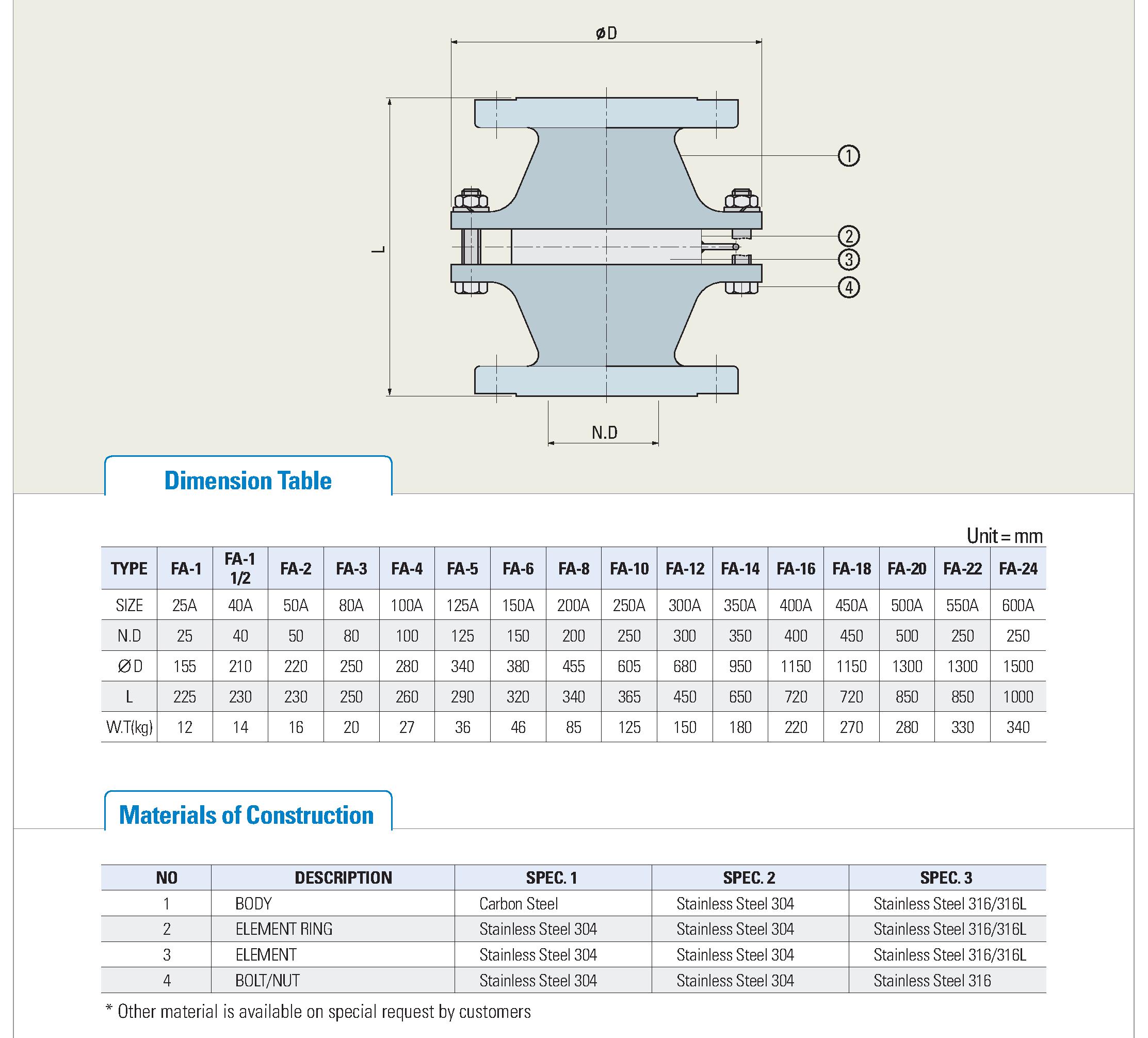 øD

L

①

②

③

④

N.D

Dimension Table

Unit = mm

| TYPE | FA-1 | FA-1 1/2 | FA-2 | FA-3 | FA-4 | FA-5 | FA-6 | FA-8 | FA-10 | FA-12 | FA-14 | FA-16 | FA-18 | FA-20 | FA-22 | FA-24 |
|---|---|---|---|---|---|---|---|---|---|---|---|---|---|---|---|---|
| SIZE | 25A | 40A | 50A | 80A | 100A | 125A | 150A | 200A | 250A | 300A | 350A | 400A | 450A | 500A | 550A | 600A |
| N.D | 25 | 40 | 50 | 80 | 100 | 125 | 150 | 200 | 250 | 300 | 350 | 400 | 450 | 500 | 250 | 250 |
| ØD | 155 | 210 | 220 | 250 | 280 | 340 | 380 | 455 | 605 | 680 | 950 | 1150 | 1150 | 1300 | 1300 | 1500 |
| L | 225 | 230 | 230 | 250 | 260 | 290 | 320 | 340 | 365 | 450 | 650 | 720 | 720 | 850 | 850 | 1000 |
| W.T(kg) | 12 | 14 | 16 | 20 | 27 | 36 | 46 | 85 | 125 | 150 | 180 | 220 | 270 | 280 | 330 | 340 |

Materials of Construction

| NO | DESCRIPTION | SPEC. 1 | SPEC. 2 | SPEC. 3 |
|---|---|---|---|---|
| 1 | BODY | Carbon Steel | Stainless Steel 304 | Stainless Steel 316/316L |
| 2 | ELEMENT RING | Stainless Steel 304 | Stainless Steel 304 | Stainless Steel 316/316L |
| 3 | ELEMENT | Stainless Steel 304 | Stainless Steel 304 | Stainless Steel 316/316L |
| 4 | BOLT/NUT | Stainless Steel 304 | Stainless Steel 304 | Stainless Steel 316 |

* Other material is available on special request by customers